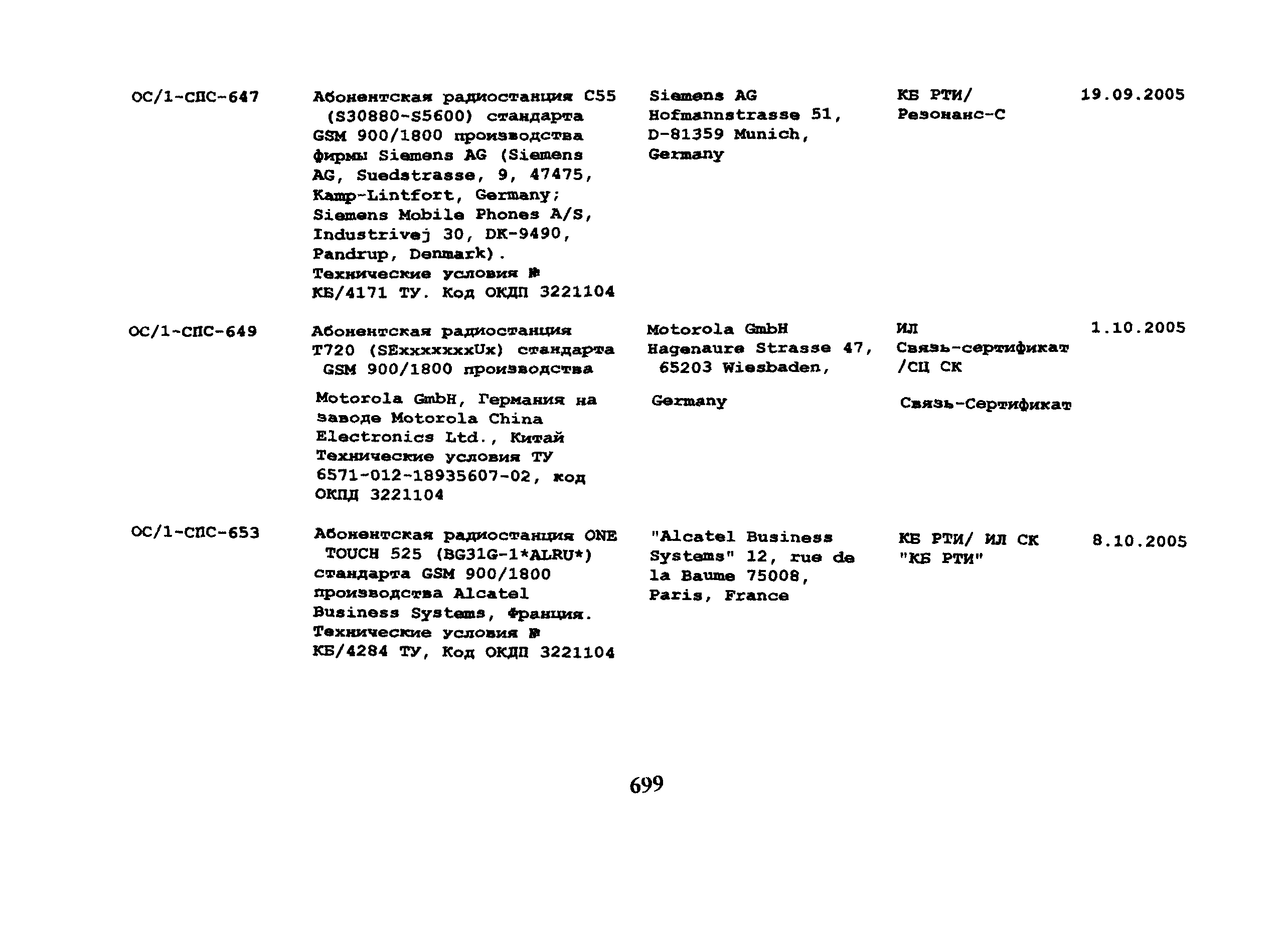 | | | | | |
|---|---|---|---|---|
| ОС/1-СПС-647 | Абонентская радиостанция C55 (S30880-S5600) стандарта GSM 900/1800 производства фирмы Siemens AG (Siemens AG, Suedstrasse, 9, 47475, Kamp-Lintfort, Germany; Siemens Mobile Phones A/S, Industrivej 30, DK-9490, Pandrup, Denmark). Технические условия № КБ/4171 ТУ. Код ОКДП 3221104 | Siemens AG Hofmannstrasse 51, D-81359 Munich, Germany | КБ РТИ/ Резонанс-С | 19.09.2005 |
| ОС/1-СПС-649 | Абонентская радиостанция T720 (SExxxxxxxUx) стандарта GSM 900/1800 производства Motorola GmbH, Германия на заводе Motorola China Electronics Ltd., Китай Технические условия ТУ 6571-012-18935607-02, код ОКПД 3221104 | Motorola GmbH Hagenaure Strasse 47, 65203 Wiesbaden, Germany | ИЛ Связь-сертификат /СЦ СК Связь-Сертификат | 1.10.2005 |
| ОС/1-СПС-653 | Абонентская радиостанция ONE TOUCH 525 (BG31G-1*ALRU*) стандарта GSM 900/1800 производства Alcatel Business Systems, Франция. Технические условия № КБ/4284 ТУ, Код ОКДП 3221104 | "Alcatel Business Systems" 12, rue de la Baume 75008, Paris, France | КБ РТИ/ ИЛ СК "КБ РТИ" | 8.10.2005 |

699